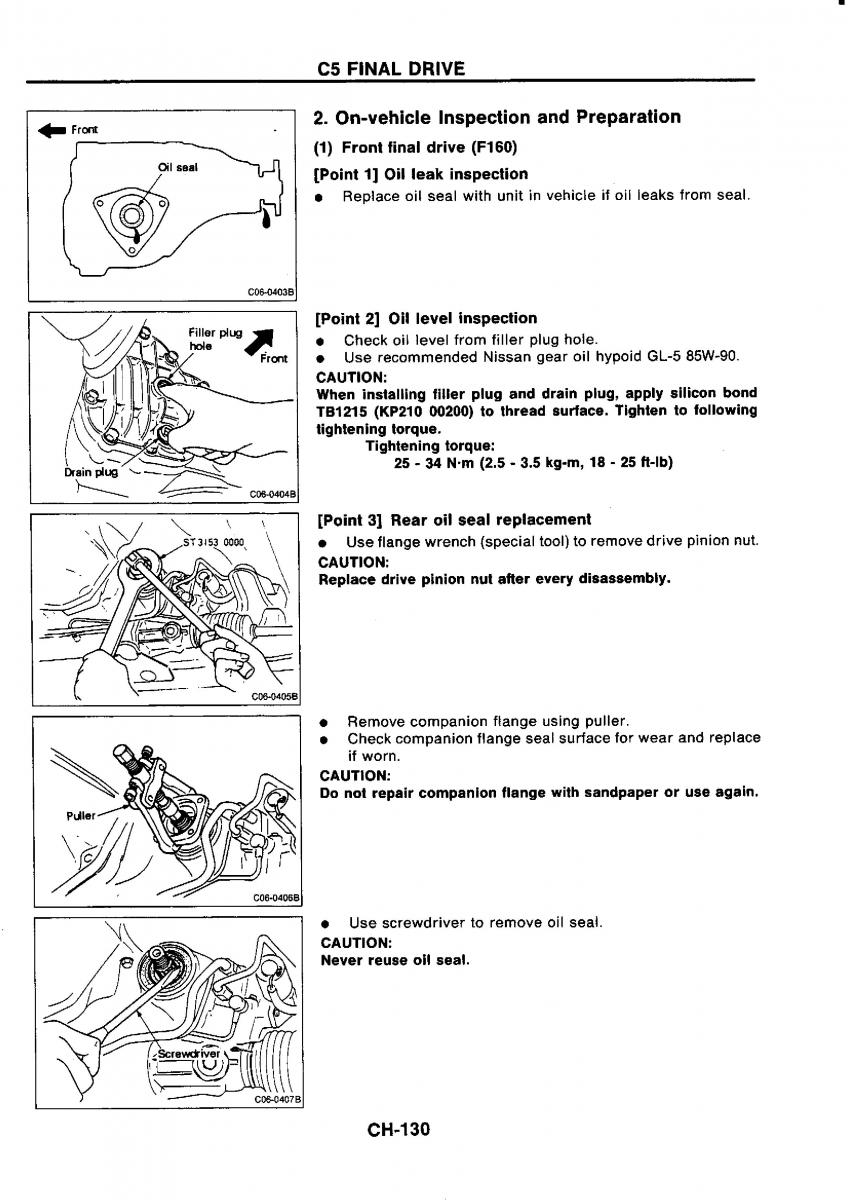 C5 FINAL DRIVE

Front

Oil seal

C06-0403B

2. On-vehicle Inspection and Preparation

(1) Front final drive (F160)

[Point 1] Oil leak inspection

● Replace oil seal with unit in vehicle if oil leaks from seal.

Filler plug hole

Front

Drain plug

C06-0404B

[Point 2] Oil level inspection

● Check oil level from filler plug hole.
● Use recommended Nissan gear oil hypoid GL-5 85W-90.

CAUTION:
When installing filler plug and drain plug, apply silicon bond TB1215 (KP210 00200) to thread surface. Tighten to following tightening torque.
Tightening torque:
25 - 34 N·m (2.5 - 3.5 kg-m, 18 - 25 ft-lb)

ST3153 0000

C06-0405B

[Point 3] Rear oil seal replacement

● Use flange wrench (special tool) to remove drive pinion nut.

CAUTION:
Replace drive pinion nut after every disassembly.

Puller

C06-0406B

● Remove companion flange using puller.
● Check companion flange seal surface for wear and replace if worn.

CAUTION:
Do not repair companion flange with sandpaper or use again.

Screwdriver

C06-0407B

● Use screwdriver to remove oil seal.

CAUTION:
Never reuse oil seal.

CH-130